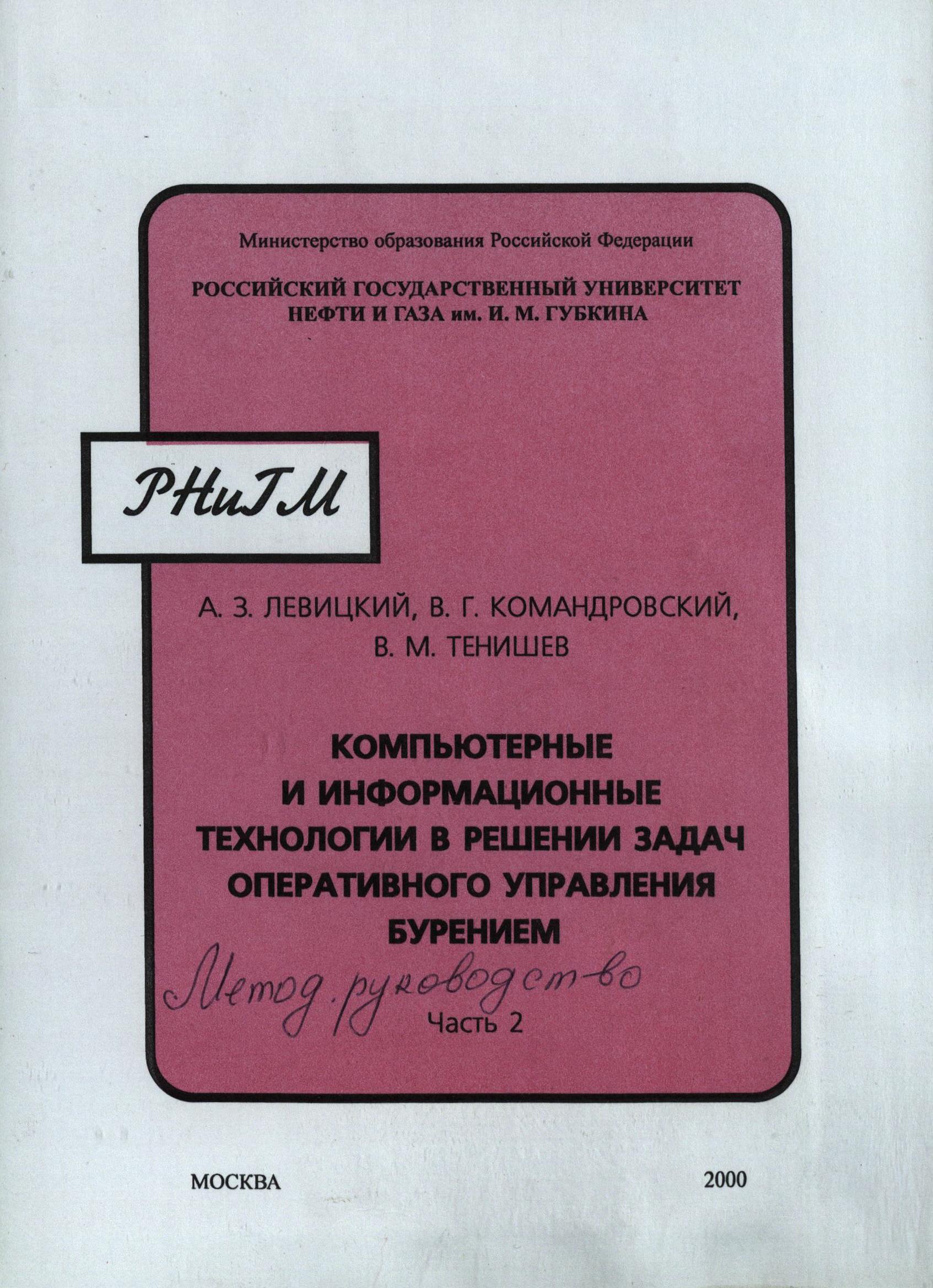 Министерство образования Российской Федерации

РОССИЙСКИЙ ГОСУДАРСТВЕННЫЙ УНИВЕРСИТЕТ
НЕФТИ И ГАЗА им. И. М. ГУБКИНА

РНиГМ

А. З. ЛЕВИЦКИЙ, В. Г. КОМАНДРОВСКИЙ,
В. М. ТЕНИШЕВ

КОМПЬЮТЕРНЫЕ
И ИНФОРМАЦИОННЫЕ
ТЕХНОЛОГИИ В РЕШЕНИИ ЗАДАЧ
ОПЕРАТИВНОГО УПРАВЛЕНИЯ
БУРЕНИЕМ

Метод. руководст-во

Часть 2

МОСКВА 2000